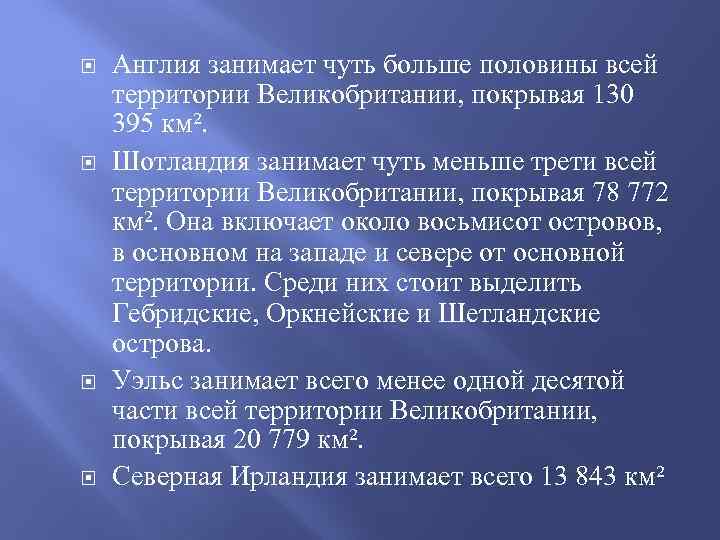 Англия занимает чуть больше половины всей территории Великобритании, покрывая 130 395 км².

Шотландия занимает чуть меньше трети всей территории Великобритании, покрывая 78 772 км². Она включает около восьмисот островов, в основном на западе и севере от основной территории. Среди них стоит выделить Гебридские, Оркнейские и Шетландские острова.

Уэльс занимает всего менее одной десятой части всей территории Великобритании, покрывая 20 779 км².

Северная Ирландия занимает всего 13 843 км²